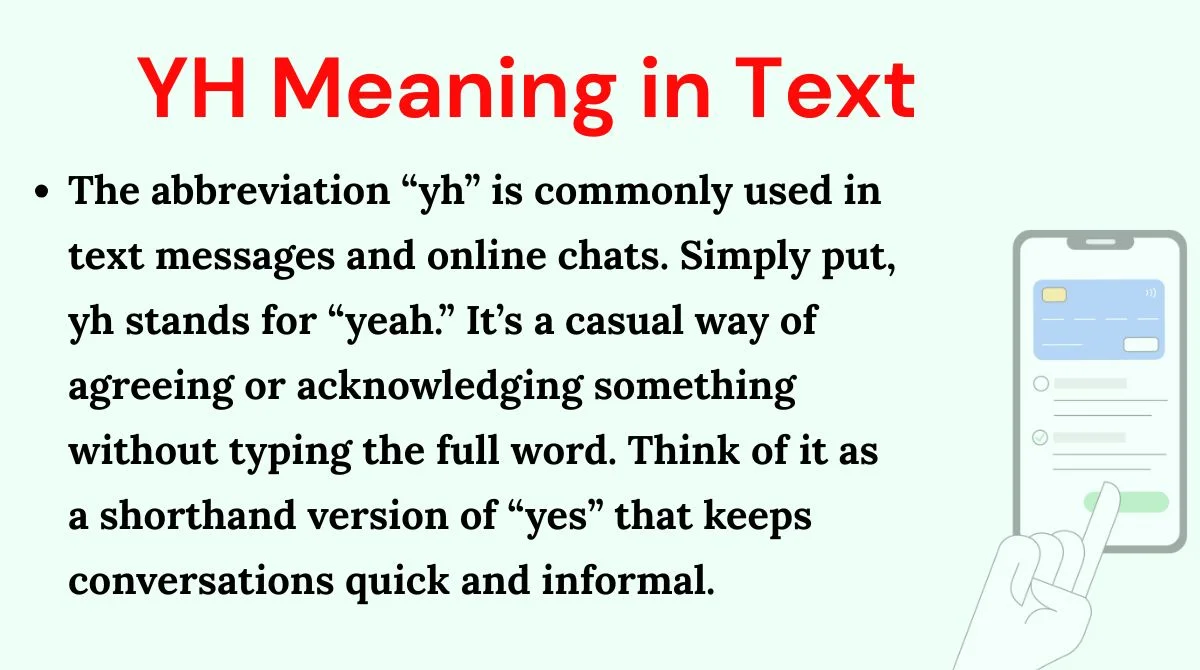 YH Meaning in Text

• The abbreviation "yh" is commonly used in text messages and online chats. Simply put, yh stands for "yeah." It's a casual way of agreeing or acknowledging something without typing the full word. Think of it as a shorthand version of "yes" that keeps conversations quick and informal.